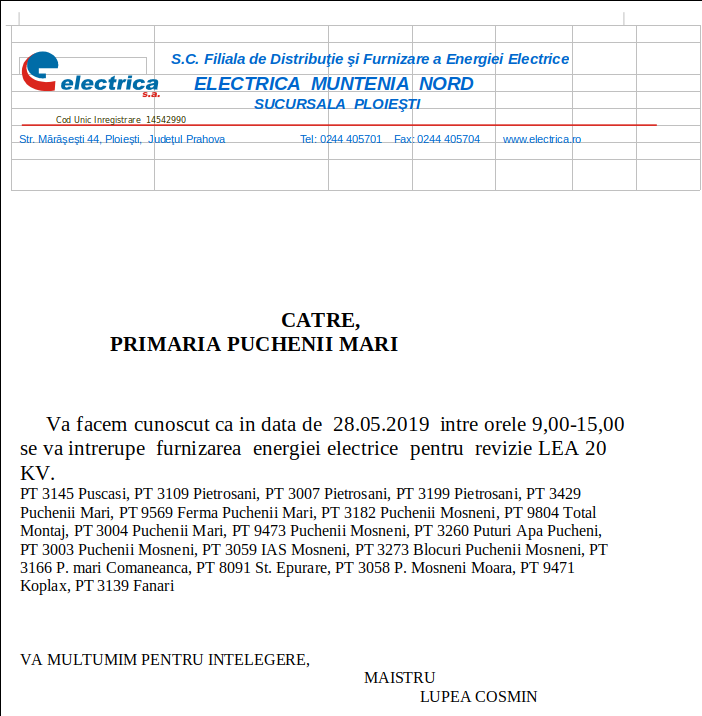 electrica s.a.

S.C. Filiala de Distribuţie şi Furnizare a Energiei Electrice
ELECTRICA MUNTENIA NORD
SUCURSALA PLOIEŞTI

Cod Unic Inregistrare 14542990

Str. Mărăşeşti 44, Ploieşti, Judeţul Prahova Tel: 0244 405701 Fax: 0244 405704 www.electrica.ro

CATRE,
PRIMARIA PUCHENII MARI

Va facem cunoscut ca in data de 28.05.2019 intre orele 9,00-15,00 se va intrerupe furnizarea energiei electrice pentru revizie LEA 20 KV.
PT 3145 Puscasi, PT 3109 Pietrosani, PT 3007 Pietrosani, PT 3199 Pietrosani, PT 3429 Puchenii Mari, PT 9569 Ferma Puchenii Mari, PT 3182 Puchenii Mosneni, PT 9804 Total Montaj, PT 3004 Puchenii Mari, PT 9473 Puchenii Mosneni, PT 3260 Puturi Apa Pucheni, PT 3003 Puchenii Mosneni, PT 3059 IAS Mosneni, PT 3273 Blocuri Puchenii Mosneni, PT 3166 P. mari Comaneanca, PT 8091 St. Epurare, PT 3058 P. Mosneni Moara, PT 9471 Koplax, PT 3139 Fanari

VA MULTUMIM PENTRU INTELEGERE,
MAISTRU
LUPEA COSMIN